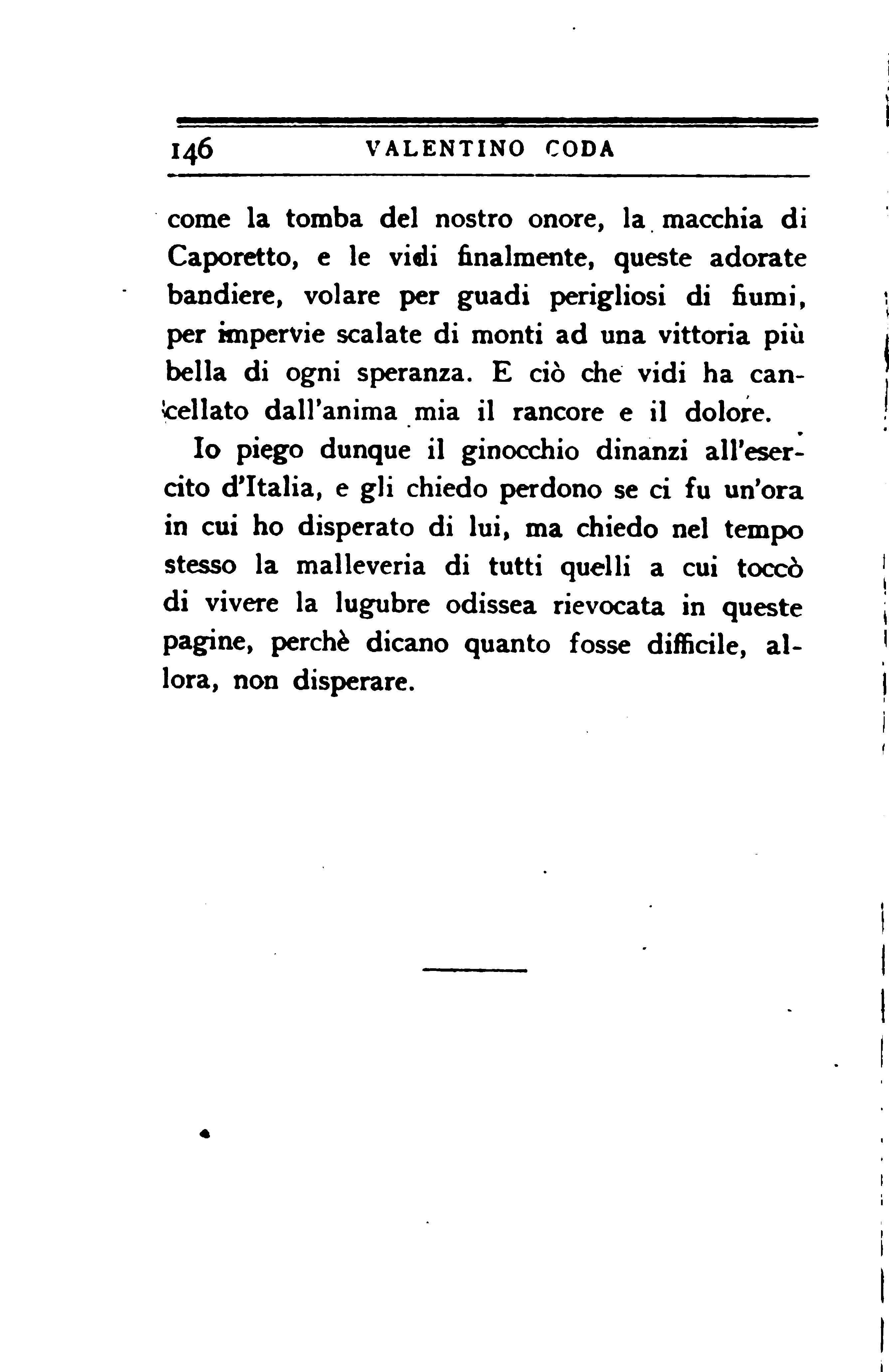 146 VALENTINO CODA

come la tomba del nostro onore, la macchia di Caporetto, e le vidi finalmente, queste adorate bandiere, volare per guadi perigliosi di fiumi, per impervie scalate di monti ad una vittoria più bella di ogni speranza. E ciò che vidi ha cancellato dall'anima mia il rancore e il dolore.

Io piego dunque il ginocchio dinanzi all'esercito d'Italia, e gli chiedo perdono se ci fu un'ora in cui ho disperato di lui, ma chiedo nel tempo stesso la malleveria di tutti quelli a cui toccò di vivere la lugubre odissea rievocata in queste pagine, perchè dicano quanto fosse difficile, allora, non disperare.